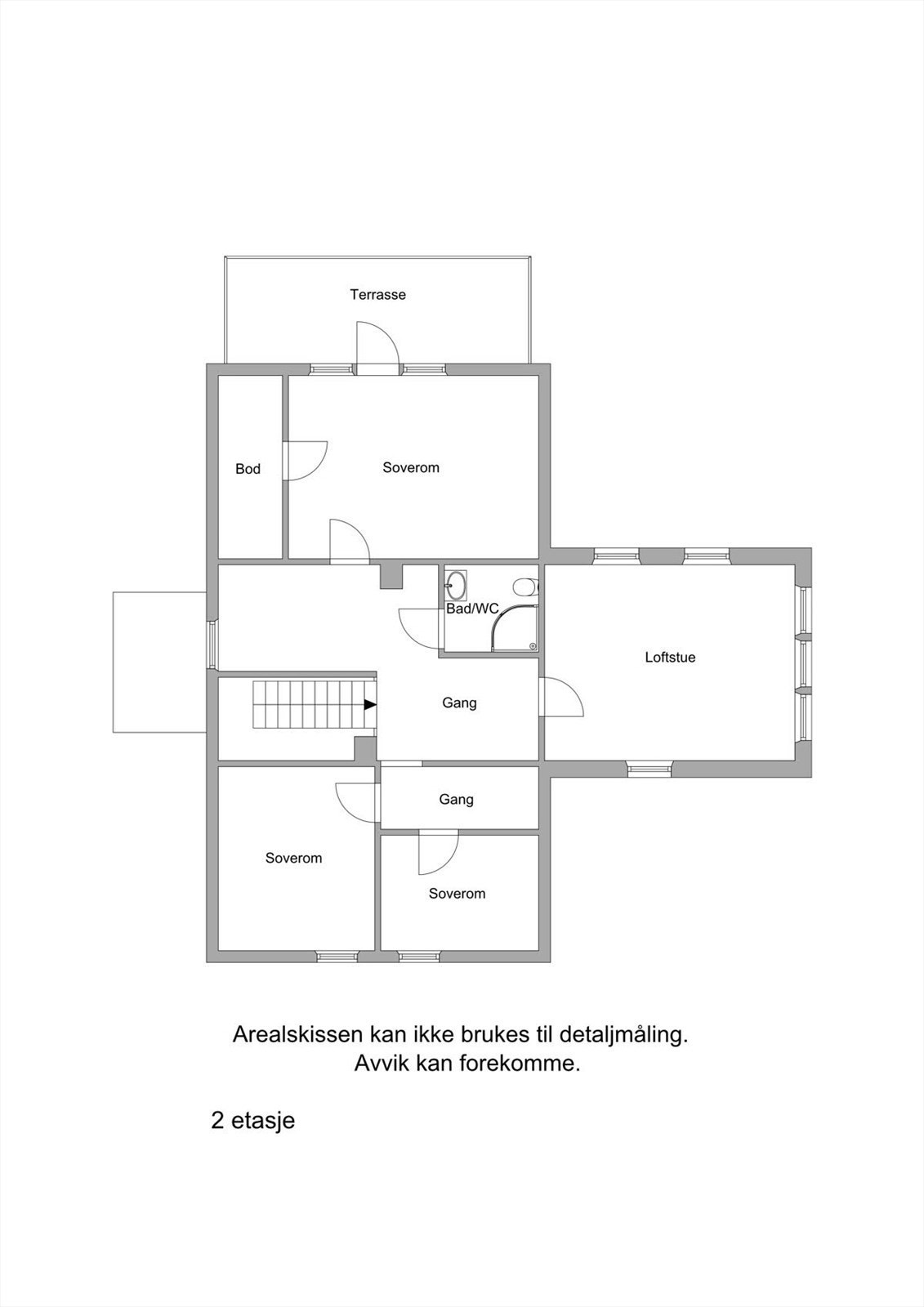 Terrasse

Bod

Soverom

Bad/WC

Loftstue

Gang

Gang

Soverom

Soverom

Arealskissen kan ikke brukes til detaljmåling.
Avvik kan forekomme.

2 etasje